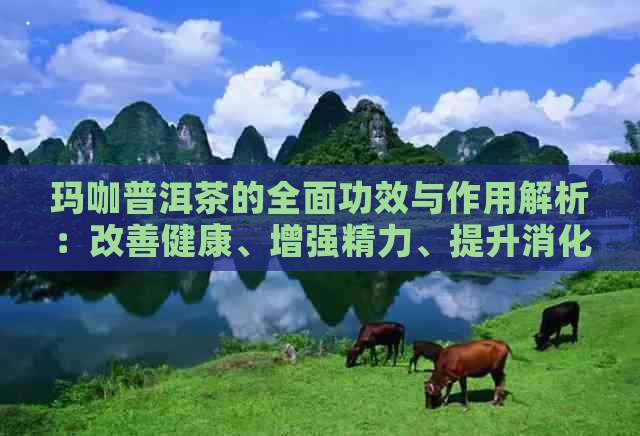 玛咖普洱茶的全面功效与作用解析：改善健康、增强精力、提升消化